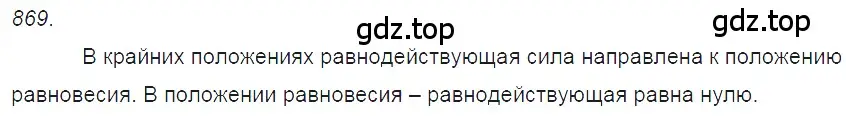 869.

gdz.top

gdz.top

В крайних положениях равнодействующая сила направлена к положению равновесия. В положении равновесия – равнодействующая равна нулю.